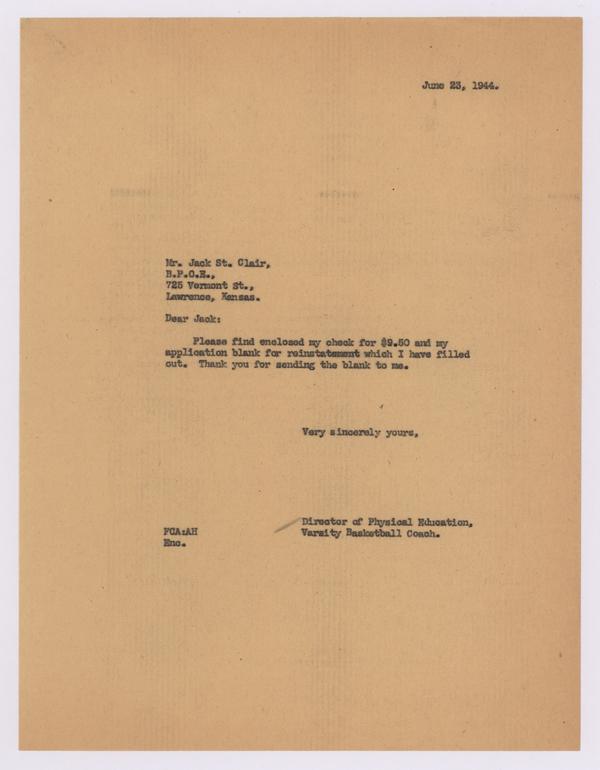 June 23, 1944.

Mr. Jack St. Clair,
B.P.O.E.,
725 Vermont St.,
Lawrence, Kansas.

Dear Jack:

Please find enclosed my check for $9.50 and my application blank for reinstatement which I have filled out. Thank you for sending the blank to me.

Very sincerely yours,

Director of Physical Education,
Varsity Basketball Coach.

FCA:AH
Enc.